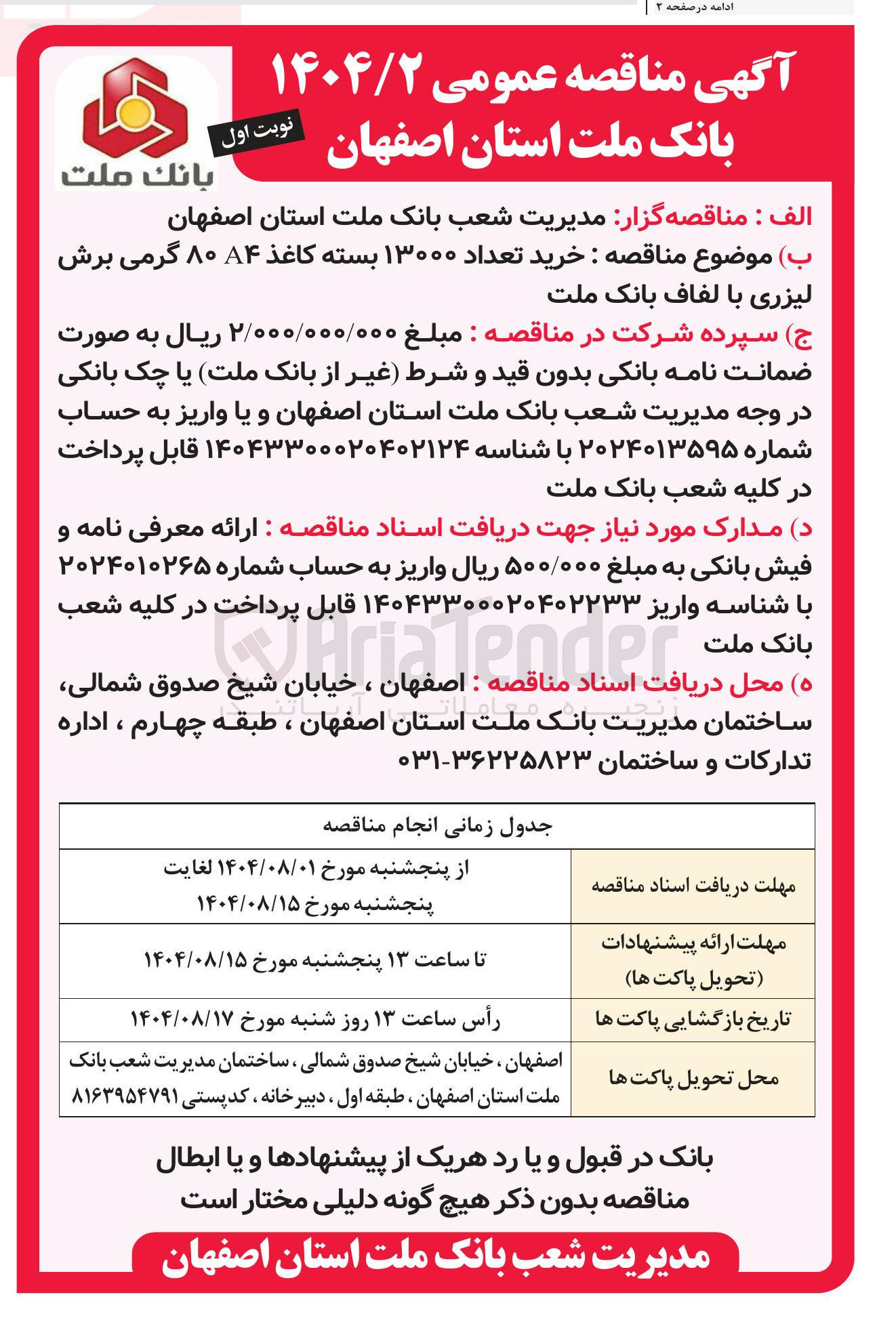 ادامه درصفحه ۲

آگهی مناقصه عمومی ۱۴۰۴/۲
بانک ملت استان اصفهان

نوبت اول

بانک ملت

الف : مناقصه‌گزار: مدیریت شعب بانک ملت استان اصفهان
ب) موضوع مناقصه : خرید تعداد ۱۳۰۰۰ بسته کاغذ A۴ ۸۰ گرمی برش لیزری با لفاف بانک ملت
ج) سپرده شرکت در مناقصه : مبلغ ۲/۰۰۰/۰۰۰/۰۰۰ ریال به صورت ضمانت نامه بانکی بدون قید و شرط (غیر از بانک ملت) یا چک بانکی در وجه مدیریت شعب بانک ملت استان اصفهان و یا واریز به حساب شماره ۲۰۲۴۰۱۳۵۹۵ با شناسه ۱۴۰۴۳۳۰۰۰۲۰۴۰۲۱۲۴ قابل پرداخت در کلیه شعب بانک ملت
د) مدارک مورد نیاز جهت دریافت اسناد مناقصه : ارائه معرفی نامه و فیش بانکی به مبلغ ۵۰۰/۰۰۰ ریال واریز به حساب شماره ۲۰۲۴۰۱۰۲۶۵ با شناسه واریز ۱۴۰۴۳۳۰۰۰۲۰۴۰۲۲۳۳ قابل پرداخت در کلیه شعب بانک ملت
ه) محل دریافت اسناد مناقصه : اصفهان ، خیابان شیخ صدوق شمالی، ساختمان مدیریت بانک ملت استان اصفهان ، طبقه چهارم ، اداره تدارکات و ساختمان ۳۶۲۲۵۸۲۳-۰۳۱

AriaTender
زنجیره معاملاتی آریاتندر

| جدول زمانی انجام مناقصه | |
|---|---|
| مهلت دریافت اسناد مناقصه | از پنجشنبه مورخ ۱۴۰۴/۰۸/۰۱ لغایت پنجشنبه مورخ ۱۴۰۴/۰۸/۱۵ |
| مهلت ارائه پیشنهادات (تحویل پاکت ها) | تا ساعت ۱۳ پنجشنبه مورخ ۱۴۰۴/۰۸/۱۵ |
| تاریخ بازگشایی پاکت ها | رأس ساعت ۱۳ روز شنبه مورخ ۱۴۰۴/۰۸/۱۷ |
| محل تحویل پاکت ها | اصفهان ، خیابان شیخ صدوق شمالی ، ساختمان مدیریت شعب بانک ملت استان اصفهان ، طبقه اول ، دبیرخانه ، کدپستی ۸۱۶۳۹۵۴۷۹۱ |

بانک در قبول و یا رد هریک از پیشنهادها و یا ابطال مناقصه بدون ذکر هیچ گونه دلیلی مختار است

مدیریت شعب بانک ملت استان اصفهان